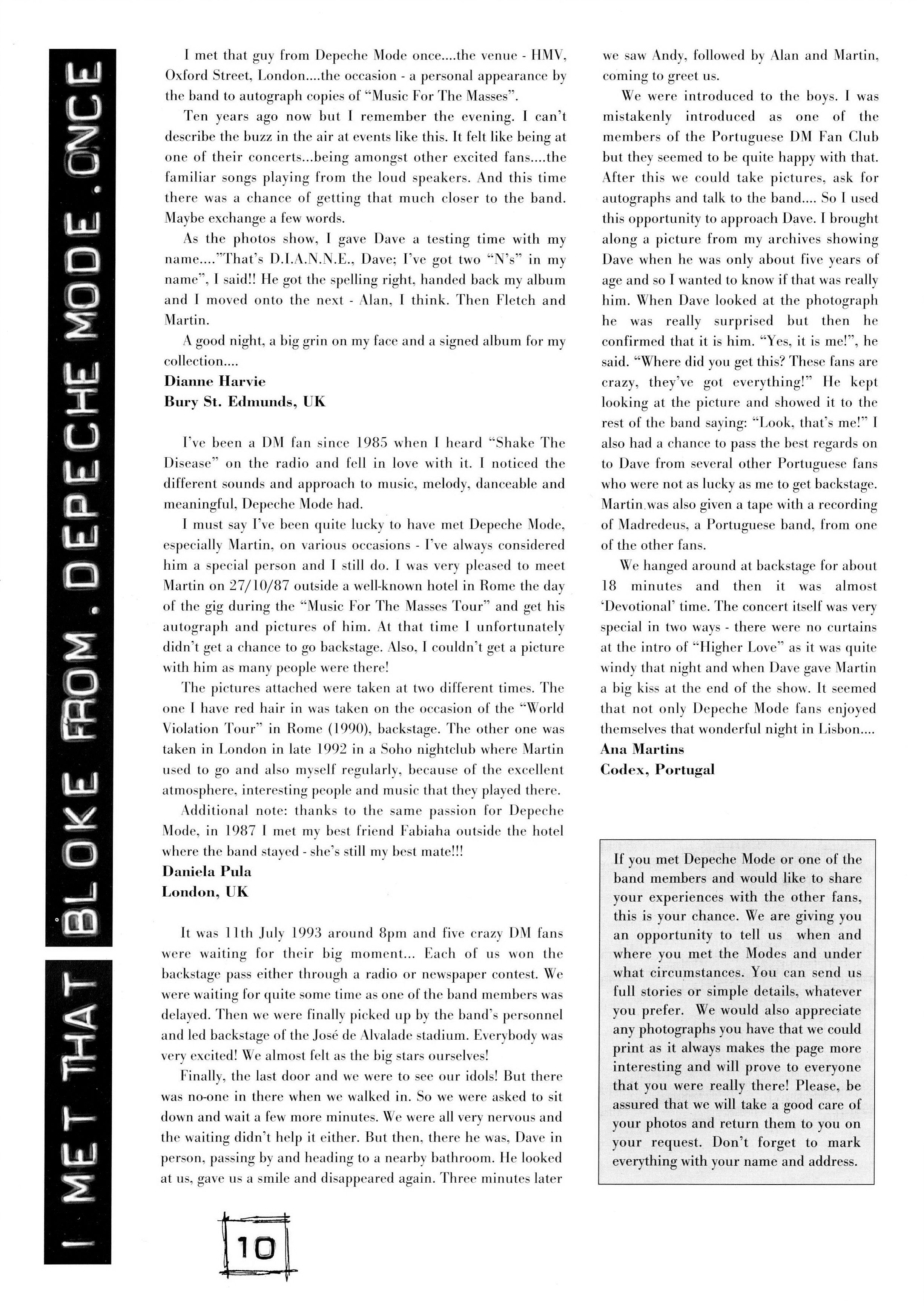 I MET THAT BLOKE FROM . DEPECHE MODE . ONCE

I met that guy from Depeche Mode once....the venue - HMV, Oxford Street, London....the occasion - a personal appearance by the band to autograph copies of "Music For The Masses".

Ten years ago now but I remember the evening. I can't describe the buzz in the air at events like this. It felt like being at one of their concerts...being amongst other excited fans....the familiar songs playing from the loud speakers. And this time there was a chance of getting that much closer to the band. Maybe exchange a few words.

As the photos show, I gave Dave a testing time with my name...."That's D.I.A.N.N.E., Dave; I've got two "N's" in my name", I said!! He got the spelling right, handed back my album and I moved onto the next - Alan, I think. Then Fletch and Martin.

A good night, a big grin on my face and a signed album for my collection....
Dianne Harvie
Bury St. Edmunds, UK

I've been a DM fan since 1985 when I heard "Shake The Disease" on the radio and fell in love with it. I noticed the different sounds and approach to music, melody, danceable and meaningful, Depeche Mode had.

I must say I've been quite lucky to have met Depeche Mode, especially Martin, on various occasions - I've always considered him a special person and I still do. I was very pleased to meet Martin on 27/10/87 outside a well-known hotel in Rome the day of the gig during the "Music For The Masses Tour" and get his autograph and pictures of him. At that time I unfortunately didn't get a chance to go backstage. Also, I couldn't get a picture with him as many people were there!

The pictures attached were taken at two different times. The one I have red hair in was taken on the occasion of the "World Violation Tour" in Rome (1990), backstage. The other one was taken in London in late 1992 in a Soho nightclub where Martin used to go and also myself regularly, because of the excellent atmosphere, interesting people and music that they played there.

Additional note: thanks to the same passion for Depeche Mode, in 1987 I met my best friend Fabiaha outside the hotel where the band stayed - she's still my best mate!!!
Daniela Pula
London, UK

It was 11th July 1993 around 8pm and five crazy DM fans were waiting for their big moment... Each of us won the backstage pass either through a radio or newspaper contest. We were waiting for quite some time as one of the band members was delayed. Then we were finally picked up by the band's personnel and led backstage of the José de Alvalade stadium. Everybody was very excited! We almost felt as the big stars ourselves!

Finally, the last door and we were to see our idols! But there was no-one in there when we walked in. So we were asked to sit down and wait a few more minutes. We were all very nervous and the waiting didn't help it either. But then, there he was, Dave in person, passing by and heading to a nearby bathroom. He looked at us, gave us a smile and disappeared again. Three minutes later we saw Andy, followed by Alan and Martin, coming to greet us.

We were introduced to the boys. I was mistakenly introduced as one of the members of the Portuguese DM Fan Club but they seemed to be quite happy with that. After this we could take pictures, ask for autographs and talk to the band.... So I used this opportunity to approach Dave. I brought along a picture from my archives showing Dave when he was only about five years of age and so I wanted to know if that was really him. When Dave looked at the photograph he was really surprised but then he confirmed that it is him. "Yes, it is me!", he said. "Where did you get this? These fans are crazy, they've got everything!" He kept looking at the picture and showed it to the rest of the band saying: "Look, that's me!" I also had a chance to pass the best regards on to Dave from several other Portuguese fans who were not as lucky as me to get backstage. Martin was also given a tape with a recording of Madredeus, a Portuguese band, from one of the other fans.

We hanged around at backstage for about 18 minutes and then it was almost 'Devotional' time. The concert itself was very special in two ways - there were no curtains at the intro of "Higher Love" as it was quite windy that night and when Dave gave Martin a big kiss at the end of the show. It seemed that not only Depeche Mode fans enjoyed themselves that wonderful night in Lisbon....
Ana Martins
Codex, Portugal

If you met Depeche Mode or one of the band members and would like to share your experiences with the other fans, this is your chance. We are giving you an opportunity to tell us when and where you met the Modes and under what circumstances. You can send us full stories or simple details, whatever you prefer. We would also appreciate any photographs you have that we could print as it always makes the page more interesting and will prove to everyone that you were really there! Please, be assured that we will take a good care of your photos and return them to you on your request. Don't forget to mark everything with your name and address.

10